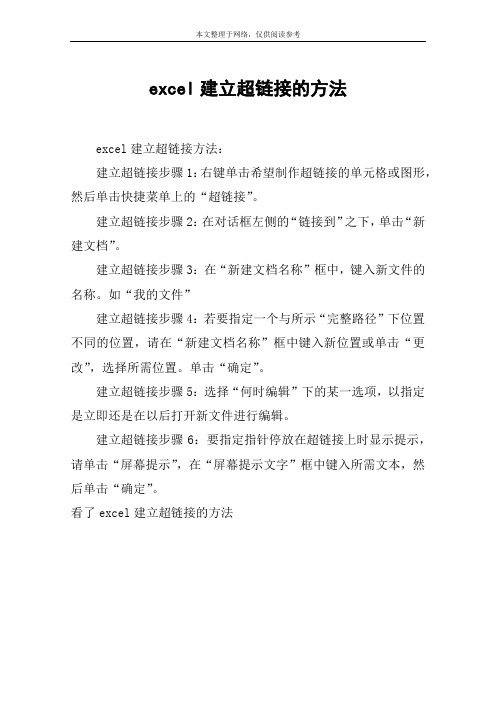 本文整理于网络，仅供阅读参考

excel 建立超链接的方法

excel 建立超链接方法：

建立超链接步骤 1：右键单击希望制作超链接的单元格或图形，然后单击快捷菜单上的“超链接”。

建立超链接步骤 2：在对话框左侧的“链接到”之下，单击“新建文档”。

建立超链接步骤 3：在“新建文档名称”框中，键入新文件的名称。如“我的文件”

建立超链接步骤 4：若要指定一个与所示“完整路径”下位置不同的位置，请在“新建文档名称”框中键入新位置或单击“更改”，选择所需位置。单击“确定”。

建立超链接步骤 5：选择“何时编辑”下的某一选项，以指定是立即还是在以后打开新文件进行编辑。

建立超链接步骤 6：要指定指针停放在超链接上时显示提示，请单击“屏幕提示”，在“屏幕提示文字”框中键入所需文本，然后单击“确定”。

看了 excel 建立超链接的方法